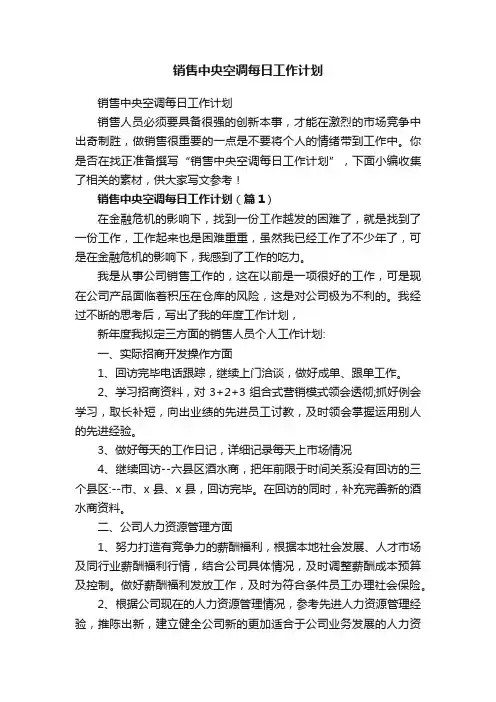 销售中央空调每日工作计划

销售中央空调每日工作计划

销售人员必须要具备很强的创新本事，才能在激烈的市场竞争中出奇制胜，做销售很重要的一点是不要将个人的情绪带到工作中。你是否在找正准备撰写“销售中央空调每日工作计划”，下面小编收集了相关的素材，供大家写文参考！

销售中央空调每日工作计划（篇1）

在金融危机的影响下，找到一份工作越发的困难了，就是找到了一份工作，工作起来也是困难重重，虽然我已经工作了不少年了，可是在金融危机的影响下，我感到了工作的吃力。

我是从事公司销售工作的，这在以前是一项很好的工作，可是现在公司产品面临着积压在仓库的风险，这是对公司极为不利的。我经过不断的思考后，写出了我的年度工作计划，

新年度我拟定三方面的销售人员个人工作计划:

一、实际招商开发操作方面

1、回访完毕电话跟踪，继续上门洽谈，做好成单、跟单工作。

2、学习招商资料，对 3+2+3 组合式营销模式领会透彻;抓好例会学习，取长补短，向出业绩的先进员工讨教，及时领会掌握运用别人的先进经验。

3、做好每天的工作日记，详细记录每天上市场情况

4、继续回访--六县区酒水商，把年前限于时间关系没有回访的三个县区:--市、x 县、x 县，回访完毕。在回访的同时，补充完善新的酒水商资料。

二、公司人力资源管理方面

1、努力打造有竞争力的薪酬福利，根据本地社会发展、人才市场及同行业薪酬福利行情，结合公司具体情况，及时调整薪酬成本预算及控制。做好薪酬福利发放工作，及时为符合条件员工办理社会保险。

2、根据公司现在的人力资源管理情况，参考先进人力资源管理经验，推陈出新，建立健全公司新的更加适合于公司业务发展的人力资